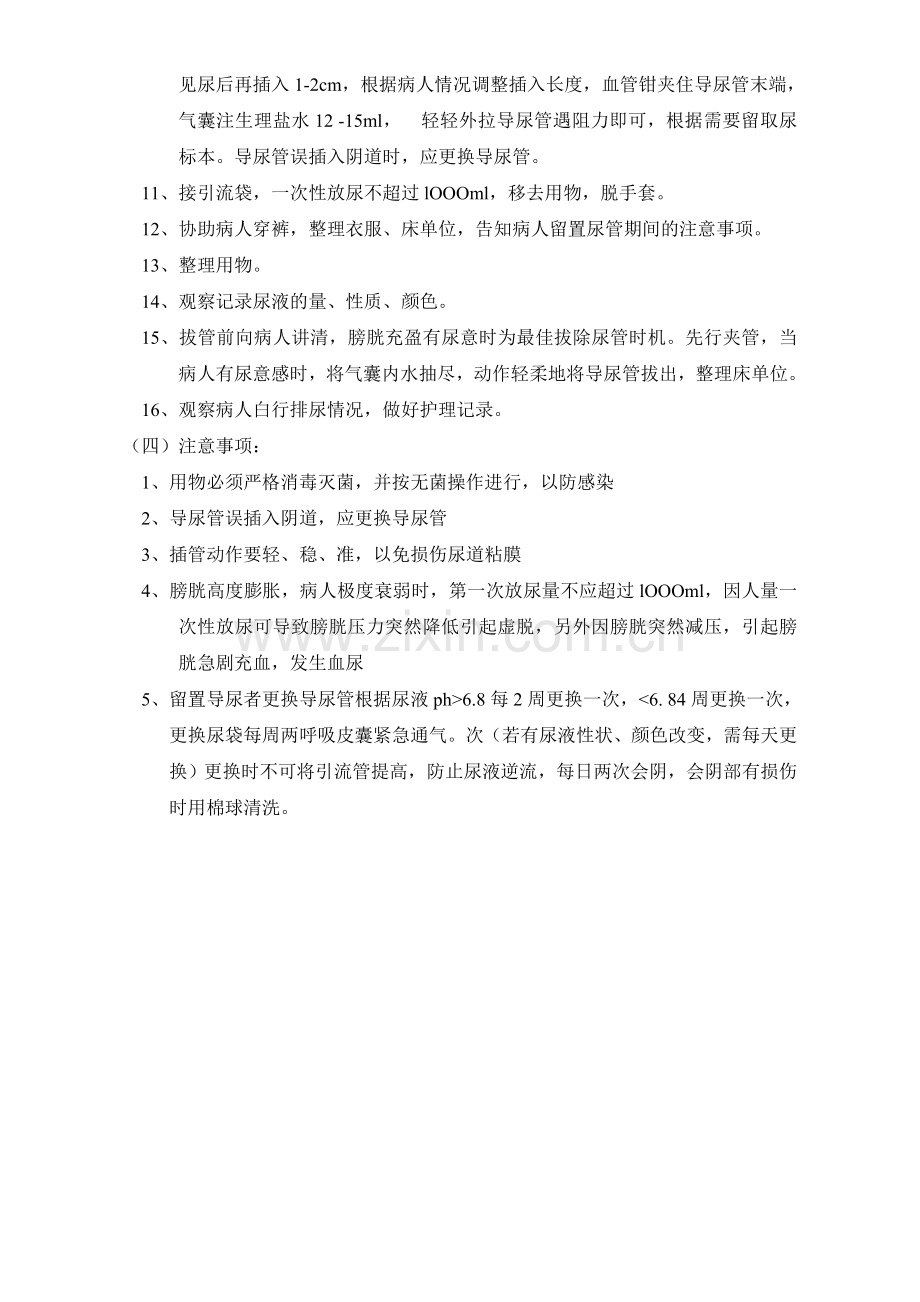 见尿后再插入1-2cm，根据病人情况调整插入长度，血管钳夹住导尿管末端，气囊注生理盐水12 -15ml， 轻轻外拉导尿管遇阻力即可，根据需要留取尿标本。导尿管误插入阴道时，应更换导尿管。

11、接引流袋，一次性放尿不超过lOOOml，移去用物，脱手套。

12、协助病人穿裤，整理衣服、床单位，告知病人留置尿管期间的注意事项。

13、整理用物。

14、观察记录尿液的量、性质、颜色。

15、拔管前向病人讲清，膀胱充盈有尿意时为最佳拔除尿管时机。先行夹管，当病人有尿意感时，将气囊内水抽尽，动作轻柔地将导尿管拔出，整理床单位。

16、观察病人白行排尿情况，做好护理记录。

（四）注意事项：

1、用物必须严格消毒灭菌，并按无菌操作进行，以防感染

2、导尿管误插入阴道，应更换导尿管

3、插管动作要轻、稳、准，以免损伤尿道粘膜

4、膀胱高度膨胀，病人极度衰弱时，第一次放尿量不应超过lOOOml，因人量一次性放尿可导致膀胱压力突然降低引起虚脱，另外因膀胱突然减压，引起膀胱急剧充血，发生血尿

5、留置导尿者更换导尿管根据尿液ph>6.8每2周更换一次，<6. 84周更换一次，更换尿袋每周两呼吸皮囊紧急通气。次（若有尿液性状、颜色改变，需每天更换）更换时不可将引流管提高，防止尿液逆流，每日两次会阴，会阴部有损伤时用棉球清洗。

www.zixin.com.cn